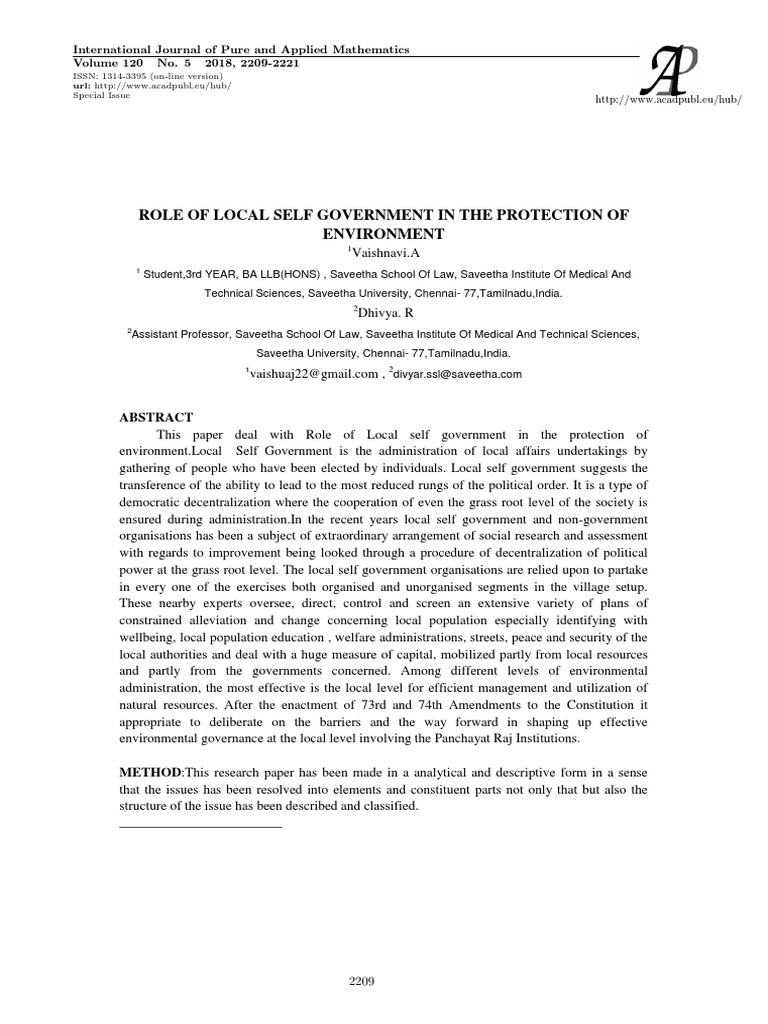 International Journal of Pure and Applied Mathematics
Volume 120 No. 5 2018, 2209-2221
ISSN: 1314-3395 (on-line version)
url: http://www.acadpubl.eu/hub/
Special Issue

AP
http://www.acadpubl.eu/hub/

ROLE OF LOCAL SELF GOVERNMENT IN THE PROTECTION OF ENVIRONMENT
$^1$Vaishnavi.A

$^1$ Student,3rd YEAR, BA LLB(HONS) , Saveetha School Of Law, Saveetha Institute Of Medical And Technical Sciences, Saveetha University, Chennai- 77,Tamilnadu,India.

$^2$Dhivya. R

$^2$Assistant Professor, Saveetha School Of Law, Saveetha Institute Of Medical And Technical Sciences, Saveetha University, Chennai- 77,Tamilnadu,India.

$^1$vaishuaj22@gmail.com , $^2$divyar.ssl@saveetha.com

ABSTRACT

This paper deal with Role of Local self government in the protection of environment.Local Self Government is the administration of local affairs undertakings by gathering of people who have been elected by individuals. Local self government suggests the transference of the ability to lead to the most reduced rungs of the political order. It is a type of democratic decentralization where the cooperation of even the grass root level of the society is ensured during administration.In the recent years local self government and non-government organisations has been a subject of extraordinary arrangement of social research and assessment with regards to improvement being looked through a procedure of decentralization of political power at the grass root level. The local self government organisations are relied upon to partake in every one of the exercises both organised and unorganised segments in the village setup. These nearby experts oversee, direct, control and screen an extensive variety of plans of constrained alleviation and change concerning local population especially identifying with wellbeing, local population education , welfare administrations, streets, peace and security of the local authorities and deal with a huge measure of capital, mobilized partly from local resources and partly from the governments concerned. Among different levels of environmental administration, the most effective is the local level for efficient management and utilization of natural resources. After the enactment of 73rd and 74th Amendments to the Constitution it appropriate to deliberate on the barriers and the way forward in shaping up effective environmental governance at the local level involving the Panchayat Raj Institutions.

METHOD:This research paper has been made in a analytical and descriptive form in a sense that the issues has been resolved into elements and constituent parts not only that but also the structure of the issue has been described and classified.

2209